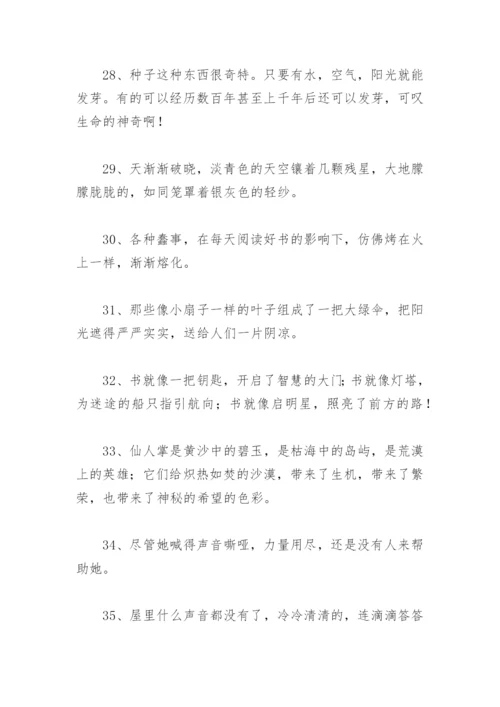 28、种子这种东西很奇特。只要有水，空气，阳光就能发芽。有的可以经历数百年甚至上千年后还可以发芽，可叹生命的神奇啊！

29、天渐渐破晓，淡青色的天空镶着几颗残星，大地朦朦胧胧的，如同笼罩着银灰色的轻纱。

30、各种蠢事，在每天阅读好书的影响下，仿佛烤在火上一样，渐渐熔化。

31、那些像小扇子一样的叶子组成了一把大绿伞，把阳光遮得严严实实，送给人们一片阴凉。

32、书就像一把钥匙，开启了智慧的大门；书就像灯塔，为迷途的船只指引航向；书就像启明星，照亮了前方的路！

33、仙人掌是黄沙中的碧玉，是枯海中的岛屿，是荒漠上的英雄；它们给炽热如焚的沙漠，带来了生机，带来了繁荣，也带来了神秘的希望的色彩。

34、尽管她喊得声音嘶哑，力量用尽，还是没有人来帮助她。

35、屋里什么声音都没有了，冷冷清清的，连滴滴答答